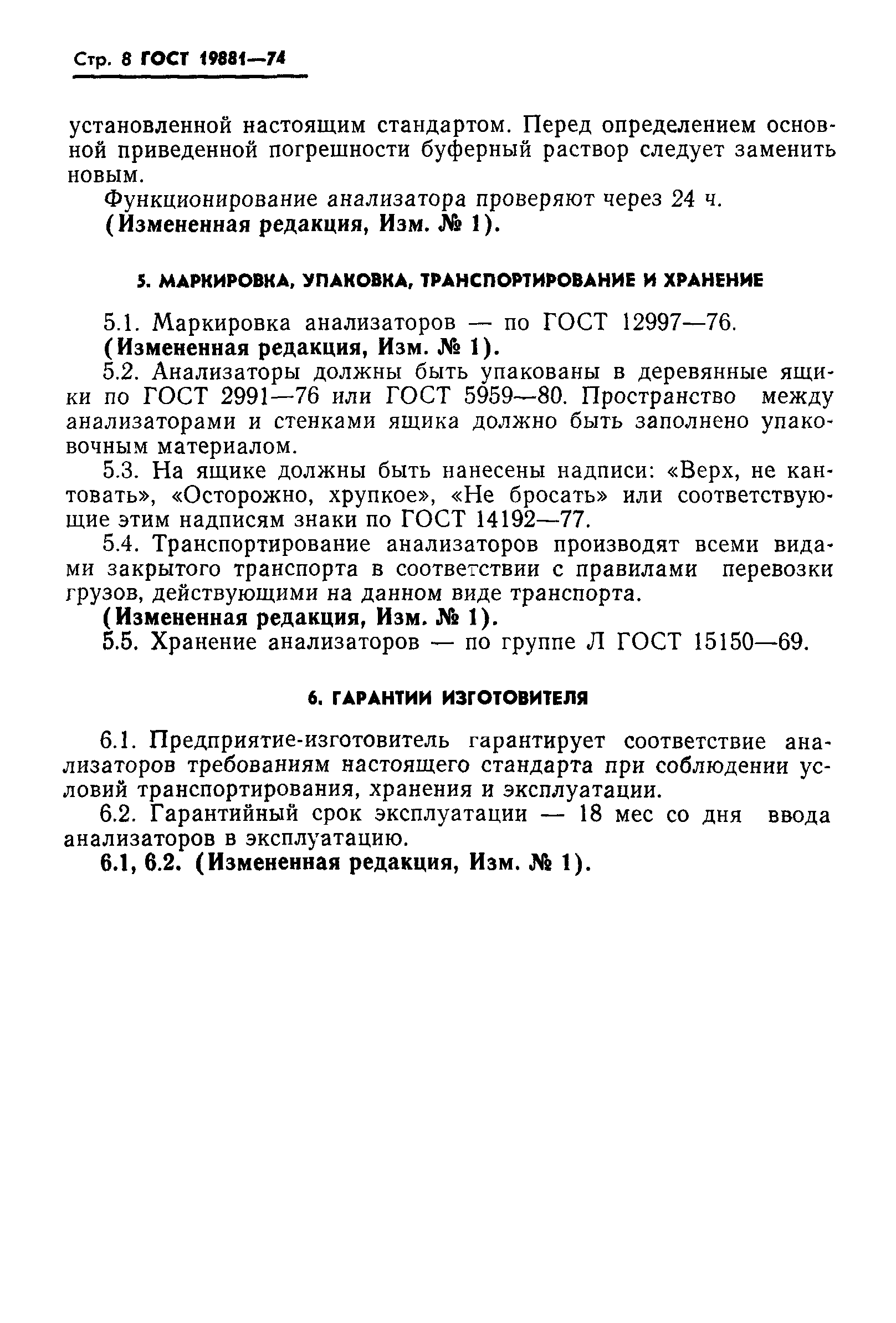 Стр. 8 ГОСТ 19881—74

установленной настоящим стандартом. Перед определением основной приведенной погрешности буферный раствор следует заменить новым.

Функционирование анализатора проверяют через 24 ч.

(Измененная редакция, Изм. № 1).

5. МАРКИРОВКА, УПАКОВКА, ТРАНСПОРТИРОВАНИЕ И ХРАНЕНИЕ

5.1. Маркировка анализаторов — по ГОСТ 12997—76.

(Измененная редакция, Изм. № 1).

5.2. Анализаторы должны быть упакованы в деревянные ящики по ГОСТ 2991—76 или ГОСТ 5959—80. Пространство между анализаторами и стенками ящика должно быть заполнено упаковочным материалом.

5.3. На ящике должны быть нанесены надписи: «Верх, не кантовать», «Осторожно, хрупкое», «Не бросать» или соответствующие этим надписям знаки по ГОСТ 14192—77.

5.4. Транспортирование анализаторов производят всеми видами закрытого транспорта в соответствии с правилами перевозки грузов, действующими на данном виде транспорта.

(Измененная редакция, Изм. № 1).

5.5. Хранение анализаторов — по группе Л ГОСТ 15150—69.

6. ГАРАНТИИ ИЗГОТОВИТЕЛЯ

6.1. Предприятие-изготовитель гарантирует соответствие анализаторов требованиям настоящего стандарта при соблюдении условий транспортирования, хранения и эксплуатации.

6.2. Гарантийный срок эксплуатации — 18 мес со дня ввода анализаторов в эксплуатацию.

6.1, 6.2. (Измененная редакция, Изм. № 1).